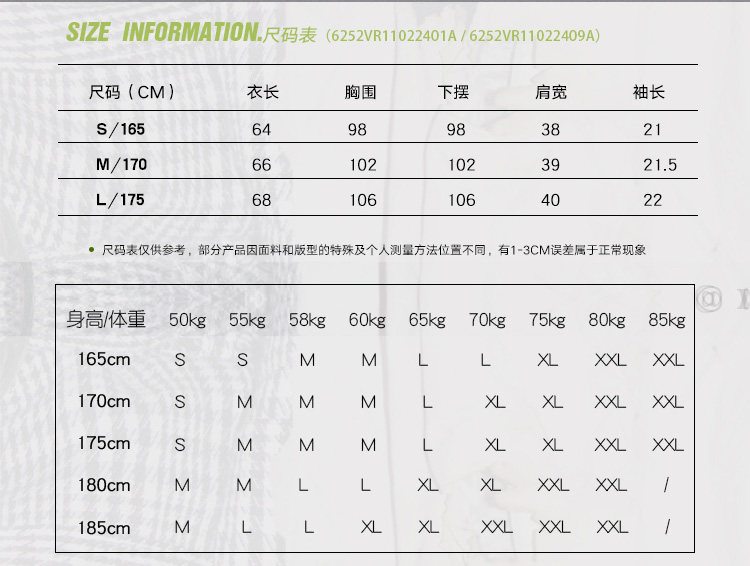 SIZE INFORMATION.尺码表（6252VR11022401A / 6252VR11022409A）

| 尺码（CM） | 衣长 | 胸围 | 下摆 | 肩宽 | 袖长 |
|---|---|---|---|---|---|
| S/165 | 64 | 98 | 98 | 38 | 21 |
| M/170 | 66 | 102 | 102 | 39 | 21.5 |
| L/175 | 68 | 106 | 106 | 40 | 22 |

• 尺码表仅供参考，部分产品因面料和版型的特殊及个人测量方法位置不同，有1-3CM误差属于正常现象

| 身高/体重 | 50kg | 55kg | 58kg | 60kg | 65kg | 70kg | 75kg | 80kg | 85kg |
|---|---|---|---|---|---|---|---|---|---|
| 165cm | S | S | M | M | L | L | XL | XXL | XXL |
| 170cm | S | M | M | M | L | XL | XL | XXL | XXL |
| 175cm | S | M | M | M | L | XL | XL | XXL | XXL |
| 180cm | M | M | L | L | XL | XL | XXL | XXL | / |
| 185cm | M | L | L | XL | XL | XXL | XXL | XXL | / |